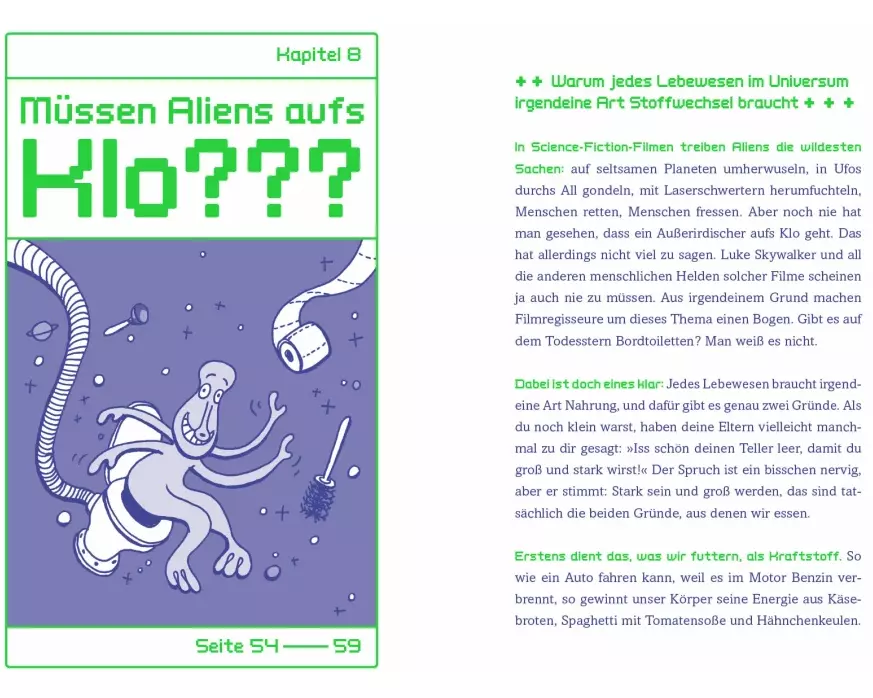 Kapitel 8

Müssen Aliens aufs Klo???

Seite 54 —— 59

+ + Warum jedes Lebewesen im Universum irgendeine Art Stoffwechsel braucht + + +

In Science-Fiction-Filmen treiben Aliens die wildesten Sachen: auf seltsamen Planeten umherwuseln, in Ufos durchs All gondeln, mit Laserschwertern herumfuchteln, Menschen retten, Menschen fressen. Aber noch nie hat man gesehen, dass ein Außerirdischer aufs Klo geht. Das hat allerdings nicht viel zu sagen. Luke Skywalker und all die anderen menschlichen Helden solcher Filme scheinen ja auch nie zu müssen. Aus irgendeinem Grund machen Filmregisseure um dieses Thema einen Bogen. Gibt es auf dem Todesstern Bordtoiletten? Man weiß es nicht.

Dabei ist doch eines klar: Jedes Lebewesen braucht irgendeine Art Nahrung, und dafür gibt es genau zwei Gründe. Als du noch klein warst, haben deine Eltern vielleicht manchmal zu dir gesagt: »Iss schön deinen Teller leer, damit du groß und stark wirst!« Der Spruch ist ein bisschen nervig, aber er stimmt: Stark sein und groß werden, das sind tatsächlich die beiden Gründe, aus denen wir essen.

Erstens dient das, was wir futtern, als Kraftstoff. So wie ein Auto fahren kann, weil es im Motor Benzin verbrennt, so gewinnt unser Körper seine Energie aus Käsebroten, Spaghetti mit Tomatensoße und Hähnchenkeulen.